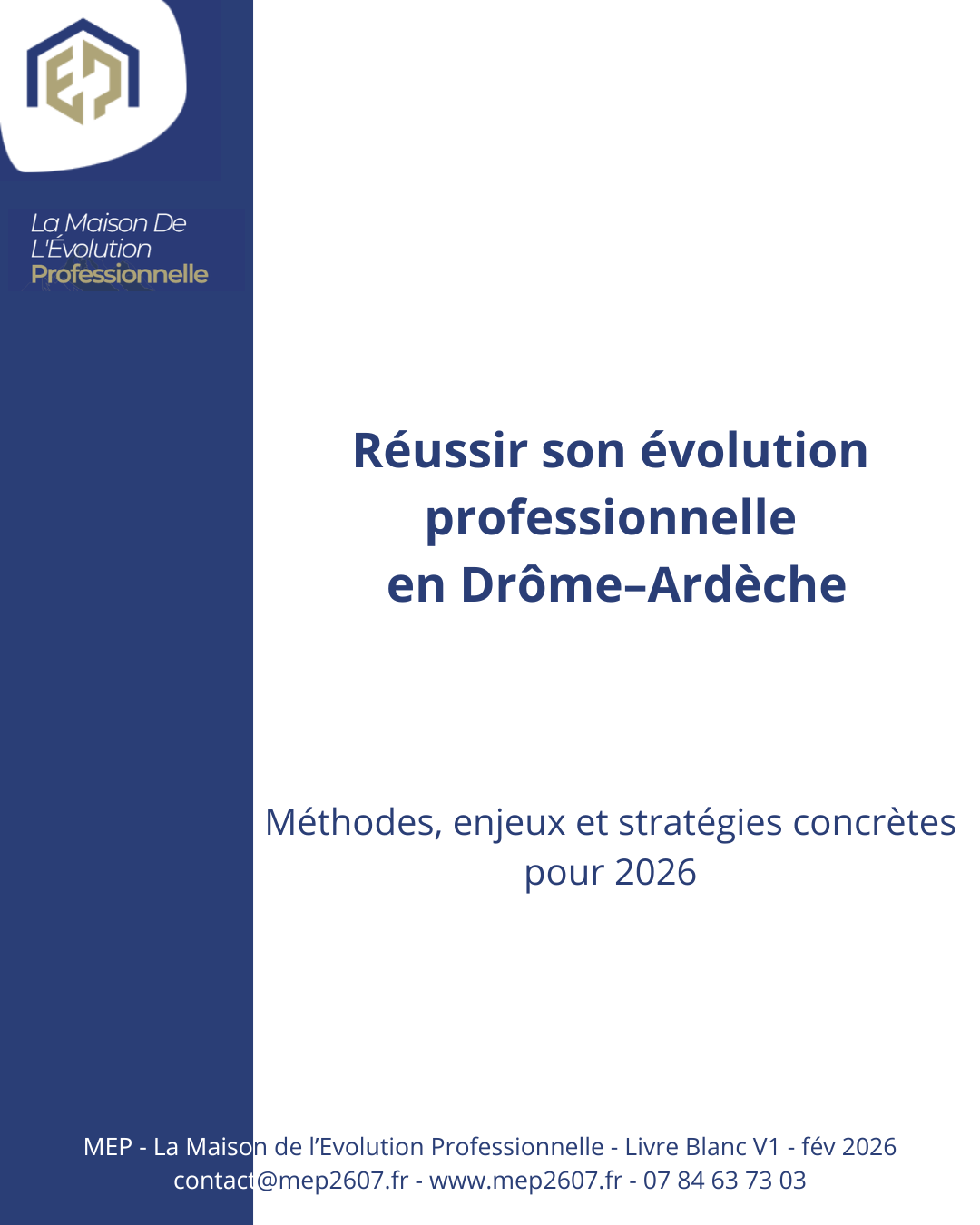 La Maison De
L'Évolution
Professionnelle

Réussir son évolution professionnelle en Drôme–Ardèche

Méthodes, enjeux et stratégies concrètes pour 2026

MEP - La Maison de l'Evolution Professionnelle - Livre Blanc V1 - fév 2026
contact@mep2607.fr - www.mep2607.fr - 07 84 63 73 03